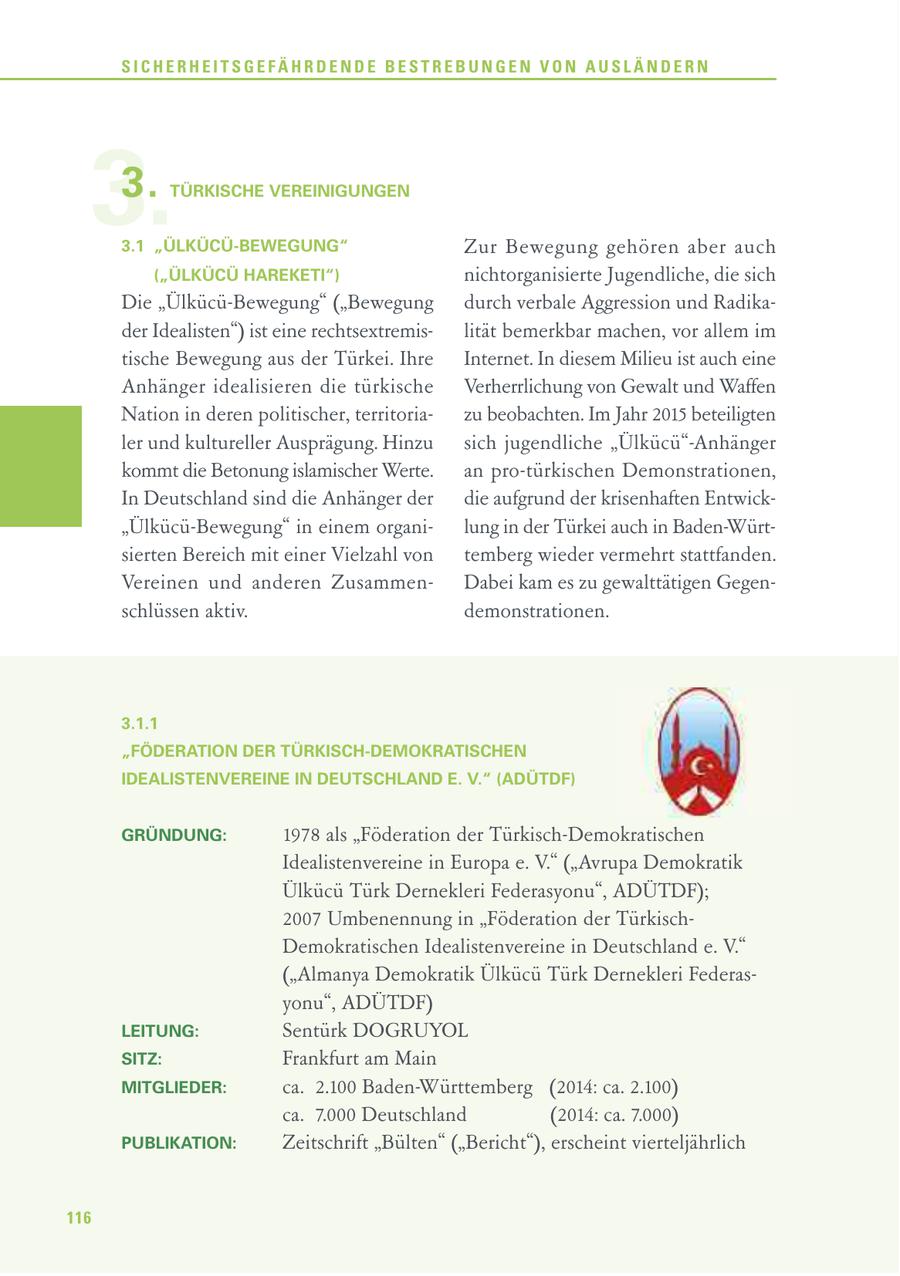 SICHERHEITSGEFÄHRDENDE BESTREBUNGEN VON AUSLÄNDERN

3. TÜRKISCHE VEREINIGUNGEN

3.1 „ÜLKÜCÜ-BEWEGUNG“ („ÜLKÜCÜ HAREKETI“)

Die „Ülkücü-Bewegung“ („Bewegung der Idealisten“) ist eine rechtsextremistische Bewegung aus der Türkei. Ihre Anhänger idealisieren die türkische Nation in deren politischer, territorialer und kultureller Ausprägung. Hinzu kommt die Betonung islamischer Werte. In Deutschland sind die Anhänger der „Ülkücü-Bewegung“ in einem organisierten Bereich mit einer Vielzahl von Vereinen und anderen Zusammenschlüssen aktiv.

Zur Bewegung gehören aber auch nichtorganisierte Jugendliche, die sich durch verbale Aggression und Radikalität bemerkbar machen, vor allem im Internet. In diesem Milieu ist auch eine Verherrlichung von Gewalt und Waffen zu beobachten. Im Jahr 2015 beteiligten sich jugendliche „Ülkücü“-Anhänger an pro-türkischen Demonstrationen, die aufgrund der krisenhaften Entwicklung in der Türkei auch in Baden-Württemberg wieder vermehrt stattfanden. Dabei kam es zu gewalttätigen Gegendemonstrationen.

3.1.1
„FÖDERATION DER TÜRKISCH-DEMOKRATISCHEN IDEALISTENVEREINE IN DEUTSCHLAND E. V.“ (ADÜTDF)

GRÜNDUNG: 1978 als „Föderation der Türkisch-Demokratischen Idealistenvereine in Europa e. V.“ („Avrupa Demokratik Ülkücü Türk Dernekleri Federasyonu“, ADÜTDF);
2007 Umbenennung in „Föderation der Türkisch-Demokratischen Idealistenvereine in Deutschland e. V.“ („Almanya Demokratik Ülkücü Türk Dernekleri Federasyonu“, ADÜTDF)
LEITUNG: Sentürk DOGRUYOL
SITZ: Frankfurt am Main
MITGLIEDER: ca. 2.100 Baden-Württemberg (2014: ca. 2.100)
ca. 7.000 Deutschland (2014: ca. 7.000)
PUBLIKATION: Zeitschrift „Bülten“ („Bericht“), erscheint vierteljährlich

116